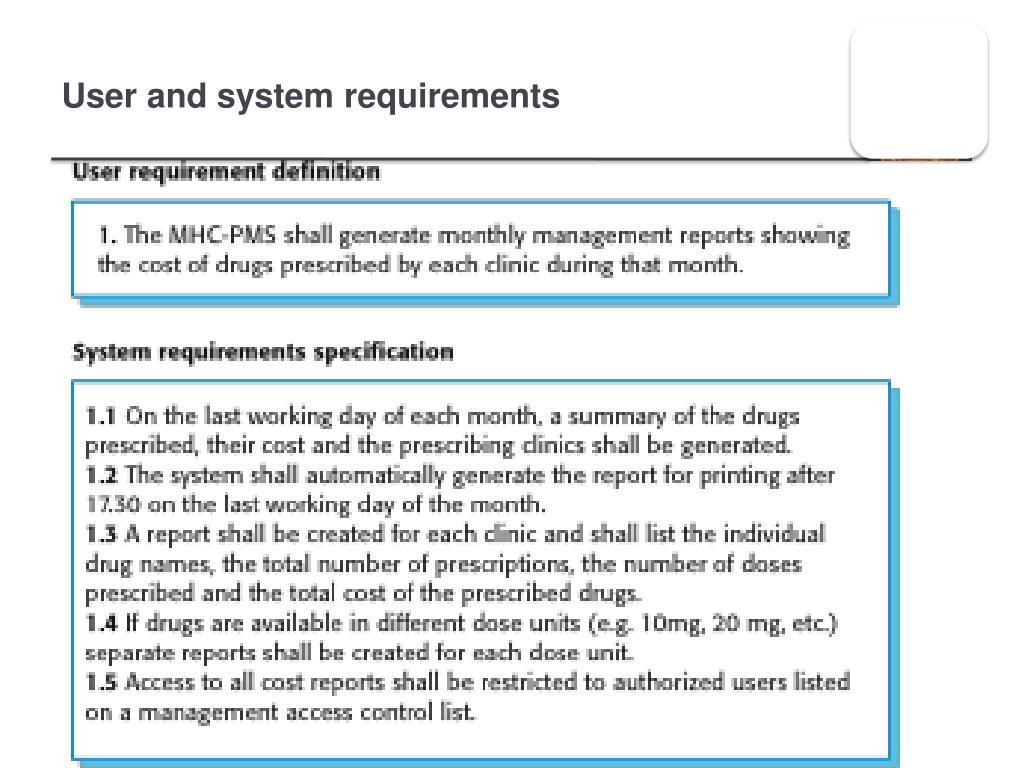 User and system requirements

User requirement definition

1. The MHC-PMS shall generate monthly management reports showing the cost of drugs prescribed by each clinic during that month.

System requirements specification

1.1 On the last working day of each month, a summary of the drugs prescribed, their cost and the prescribing clinics shall be generated.
1.2 The system shall automatically generate the report for printing after 17.30 on the last working day of the month.
1.3 A report shall be created for each clinic and shall list the individual drug names, the total number of prescriptions, the number of doses prescribed and the total cost of the prescribed drugs.
1.4 If drugs are available in different dose units (e.g. 10mg, 20 mg, etc.) separate reports shall be created for each dose unit.
1.5 Access to all cost reports shall be restricted to authorized users listed on a management access control list.